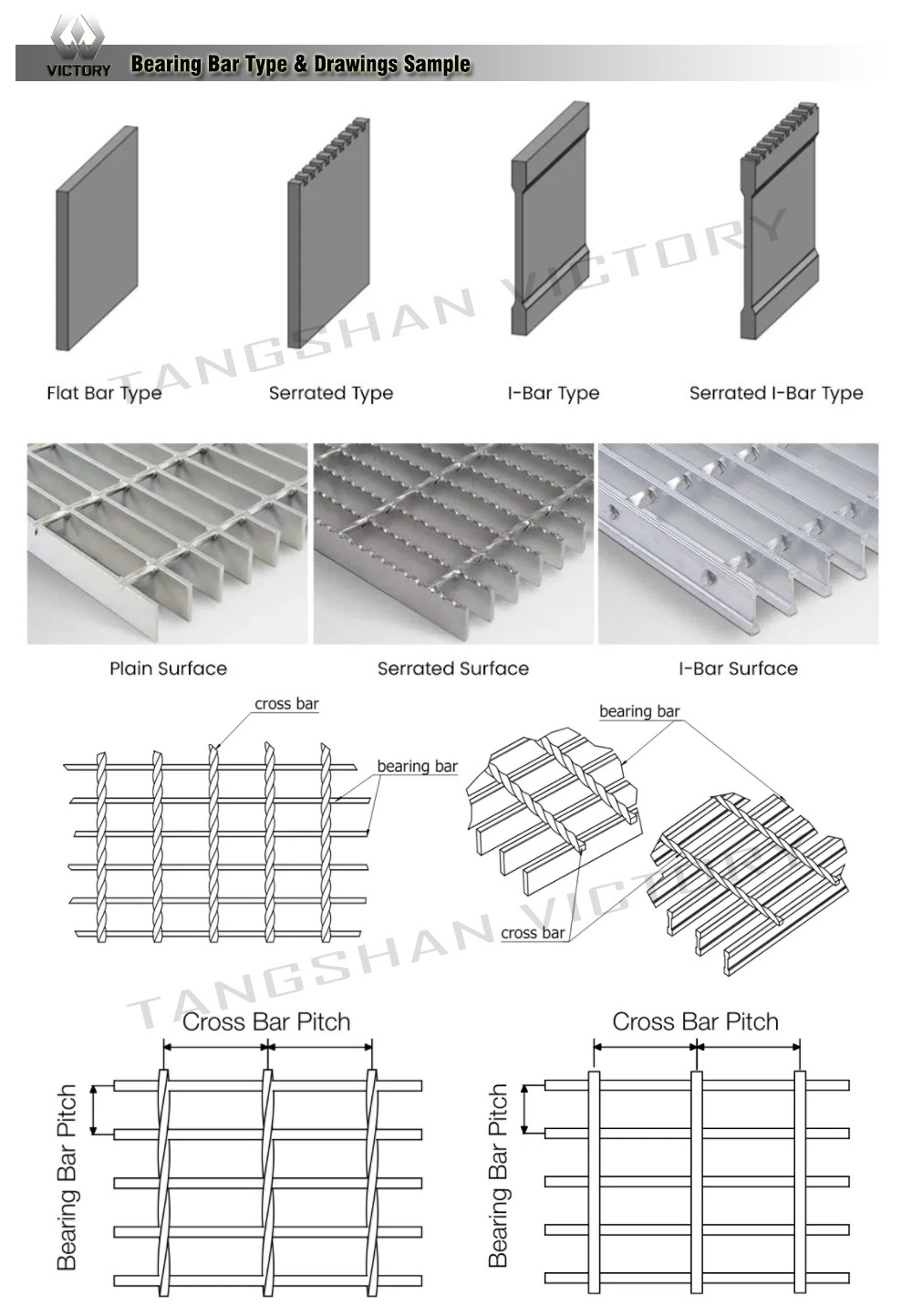 VICTORY

Bearing Bar Type & Drawings Sample

TANGSHAN VICTORY

Flat Bar Type

Serrated Type

I-Bar Type

Serrated I-Bar Type

Plain Surface

Serrated Surface

I-Bar Surface

cross bar

bearing bar

bearing bar

cross bar

TANGSHAN VICTORY

Cross Bar Pitch

Bearing Bar Pitch

Cross Bar Pitch

Bearing Bar Pitch